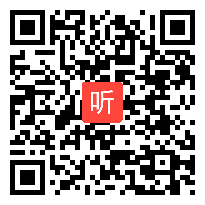 听